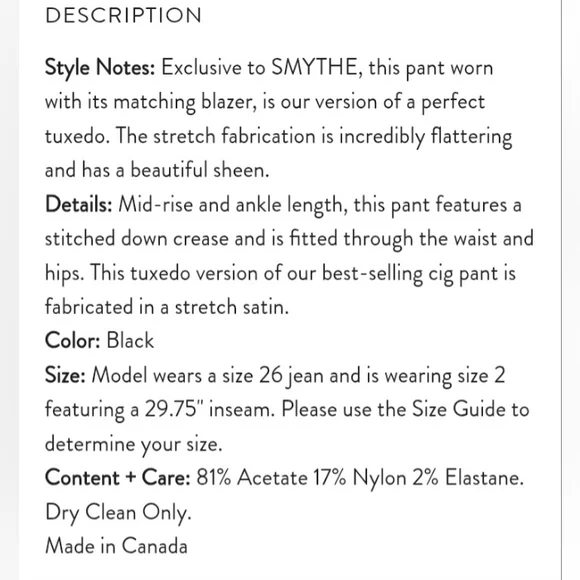 DESCRIPTION

Style Notes: Exclusive to SMYTHE, this pant worn with its matching blazer, is our version of a perfect tuxedo. The stretch fabrication is incredibly flattering and has a beautiful sheen.
Details: Mid-rise and ankle length, this pant features a stitched down crease and is fitted through the waist and hips. This tuxedo version of our best-selling cig pant is fabricated in a stretch satin.
Color: Black
Size: Model wears a size 26 jean and is wearing size 2 featuring a 29.75" inseam. Please use the Size Guide to determine your size.
Content + Care: 81% Acetate 17% Nylon 2% Elastane. Dry Clean Only.
Made in Canada